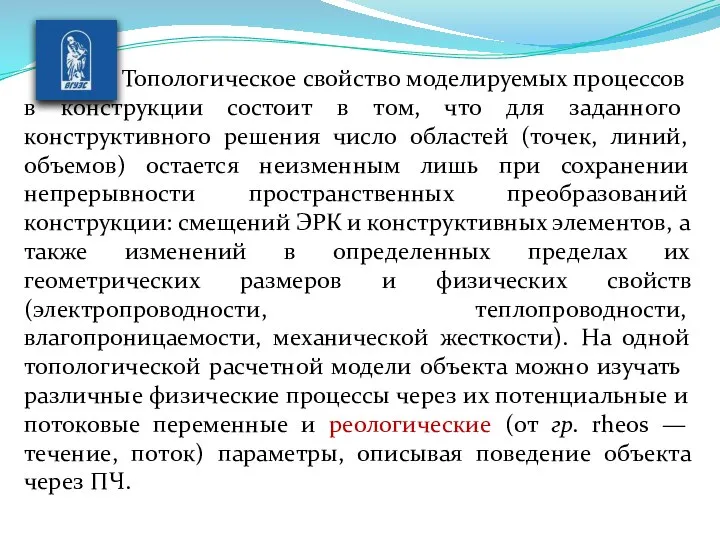 ВГУЭС

Топологическое свойство моделируемых процессов в конструкции состоит в том, что для заданного конструктивного решения число областей (точек, линий, объемов) остается неизменным лишь при сохранении непрерывности пространственных преобразований конструкции: смещений ЭРК и конструктивных элементов, а также изменений в определенных пределах их геометрических размеров и физических свойств (электропроводности, теплопроводности, влагопроницаемости, механической жесткости). На одной топологической расчетной модели объекта можно изучать различные физические процессы через их потенциальные и потоковые переменные и реологические (от гр. rheos — течение, поток) параметры, описывая поведение объекта через ПЧ.